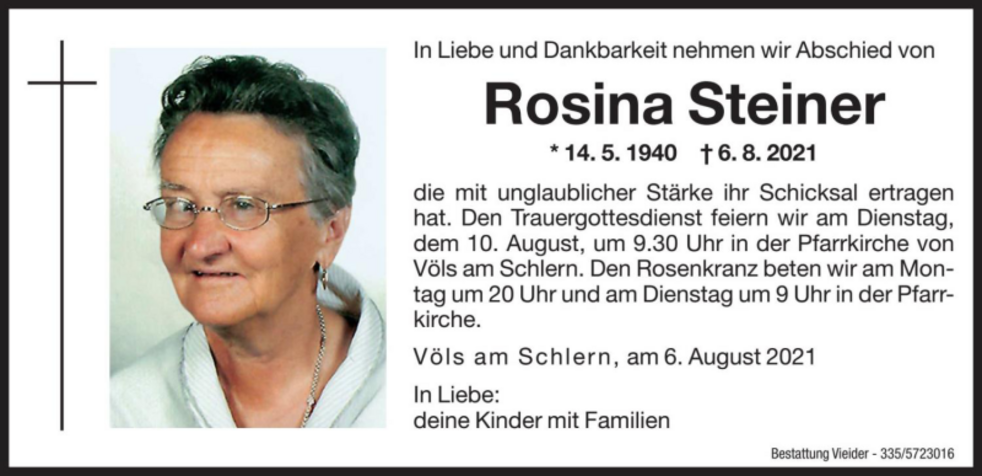 In Liebe und Dankbarkeit nehmen wir Abschied von

Rosina Steiner

* 14. 5. 1940 † 6. 8. 2021

die mit unglaublicher Stärke ihr Schicksal ertragen hat. Den Trauergottesdienst feiern wir am Dienstag, dem 10. August, um 9.30 Uhr in der Pfarrkirche von Völs am Schlern. Den Rosenkranz beten wir am Montag um 20 Uhr und am Dienstag um 9 Uhr in der Pfarrkirche.

Völs am Schlern, am 6. August 2021

In Liebe:
deine Kinder mit Familien

Bestattung Vieider - 335/5723016